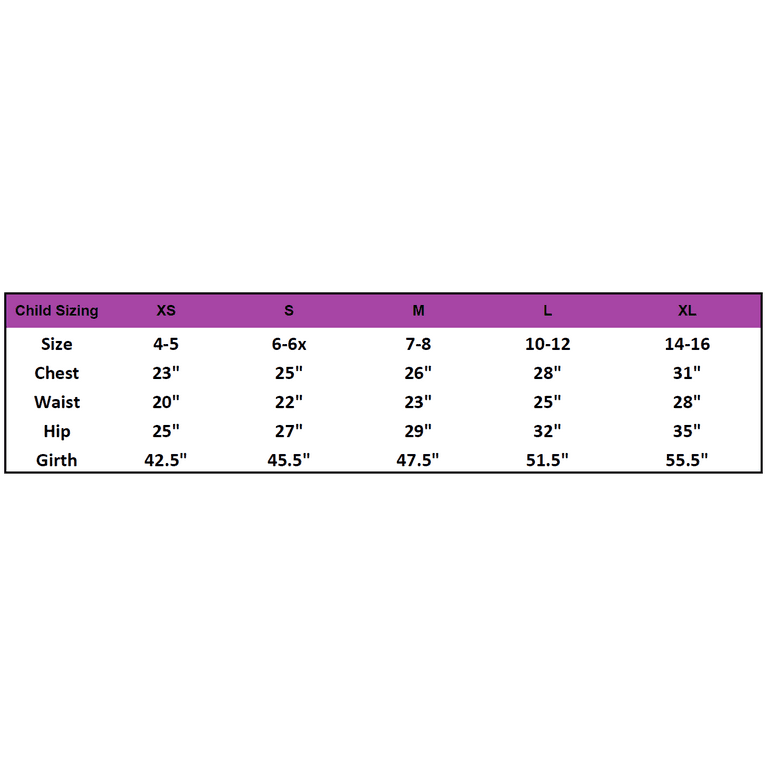 | Child Sizing | XS | S | M | L | XL |
|---|---|---|---|---|---|
| Size | 4-5 | 6-6x | 7-8 | 10-12 | 14-16 |
| Chest | 23" | 25" | 26" | 28" | 31" |
| Waist | 20" | 22" | 23" | 25" | 28" |
| Hip | 25" | 27" | 29" | 32" | 35" |
| Girth | 42.5" | 45.5" | 47.5" | 51.5" | 55.5" |